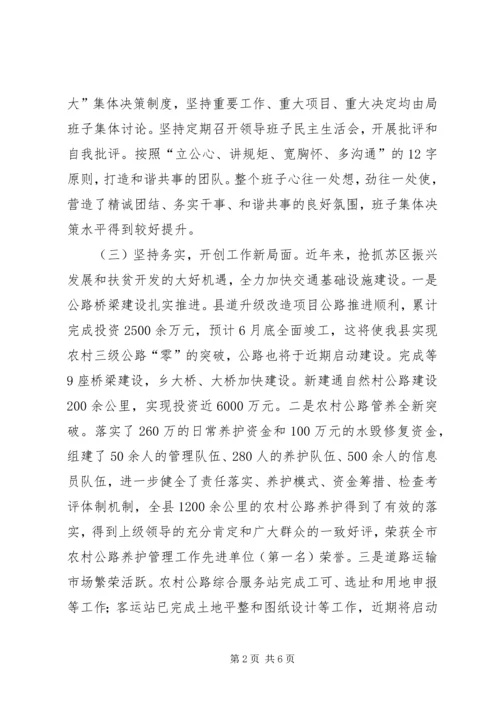 大”集体决策制度，坚持重要工作、重大项目、重大决定均由局班子集体讨论。坚持定期召开领导班子民主生活会，开展批评和自我批评。按照“立公心、讲规矩、宽胸怀、多沟通”的12字原则，打造和谐共事的团队。整个班子心往一处想，劲往一处使，营造了精诚团结、务实干事、和谐共事的良好氛围，班子集体决策水平得到较好提升。

（三）坚持务实，开创工作新局面。近年来，抢抓苏区振兴发展和扶贫开发的大好机遇，全力加快交通基础设施建设。一是公路桥梁建设扎实推进。县道升级改造项目公路推进顺利，累计完成投资2500余万元，预计6月底全面竣工，这将使我县实现农村三级公路“零”的突破，公路也将于近期启动建设。完成等9座桥梁建设，乡大桥、大桥加快建设。新建通自然村公路建设200余公里，实现投资近6000万元。二是农村公路管养全新突破。落实了260万的日常养护资金和100万元的水毁修复资金，组建了50余人的管理队伍、280人的养护队伍、500余人的信息员队伍，进一步健全了责任落实、养护模式、资金筹措、检查考评体制机制，全县1200余公里的农村公路养护得到了有效的落实，得到上级领导的充分肯定和广大群众的一致好评，荣获全市农村公路养护管理工作先进单位（第一名）荣誉。三是道路运输市场繁荣活跃。农村公路综合服务站完成工可、选址和用地申报等工作；客运站已完成土地平整和图纸设计等工作，近期将启动

第2页 共6页